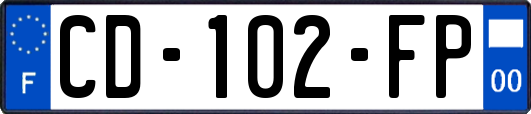 F
CD-102-FP
00